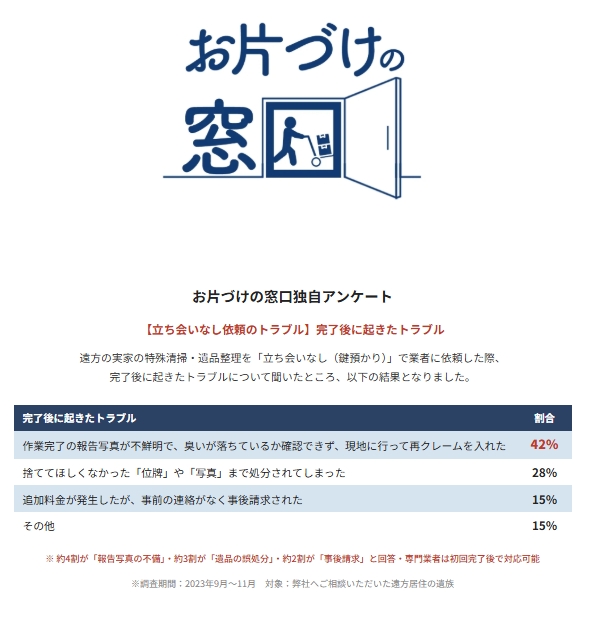 お片づけの窓口

お片づけの窓口独自アンケート

【立ち会いなし依頼のトラブル】完了後に起きたトラブル

遠方の実家の特殊清掃・遺品整理を「立ち会いなし（鍵預かり）」で業者に依頼した際、完了後に起きたトラブルについて聞いたところ、以下の結果となりました。

| 完了後に起きたトラブル | 割合 |
|---|---|
| 作業完了の報告写真が不鮮明で、臭いが落ちているか確認できず、現地に行って再クレームを入れた | 42% |
| 捨ててほしくなかった「位牌」や「写真」まで処分されてしまった | 28% |
| 追加料金が発生したが、事前の連絡がなく事後請求された | 15% |
| その他 | 15% |

※ 約4割が「報告写真の不備」・約3割が「遺品の誤処分」・約2割が「事後請求」と回答・専門業者は初回完了後で対応可能

※調査期間：2023年9月～11月　対象：弊社へご相談いただいた遠方居住の遺族